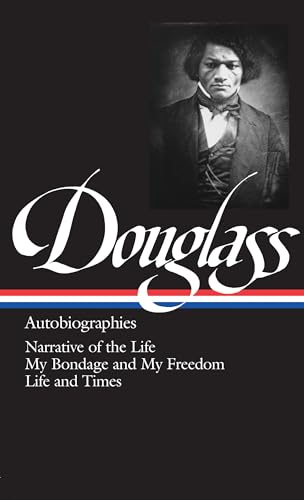 Douglass

Autobiographies

Narrative of the Life
My Bondage and My Freedom
Life and Times